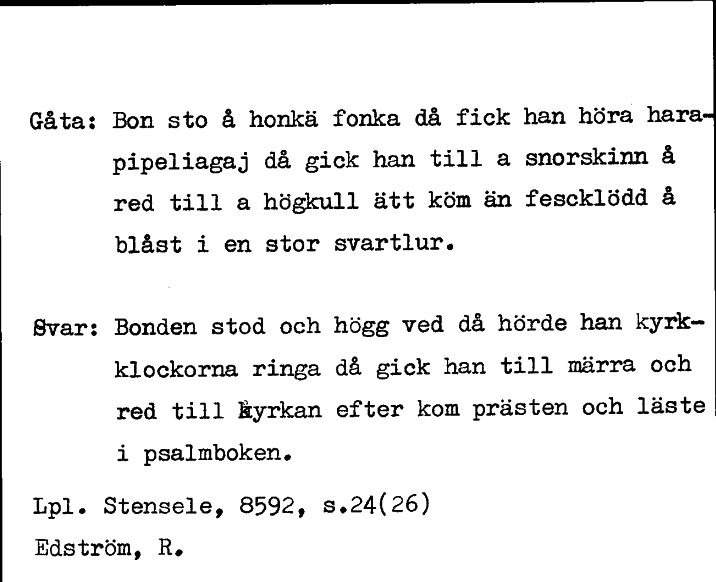 Gåta: Bon sto å honkä fonka då fick han höra harapipeliagaj då gick han till a snorskinn å red till a högkull ätt köm än fescklödd å blåst i en stor svartlur.

Svar: Bonden stod och högg ved då hörde han kyrkklockorna ringa då gick han till märra och red till kyrkan efter kom prästen och läste i psalmboken.

Lpl. Stensele, 8592, s.24(26)
Edström, R.